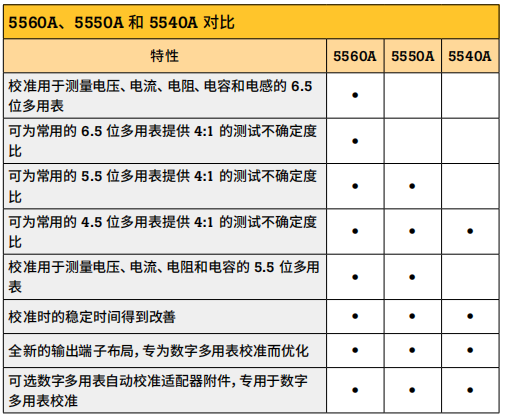 5560A、5550A 和 5540A 对比

| 特性 | 5560A | 5550A | 5540A |
|---|---|---|---|
| 校准用于测量电压、电流、电阻、电容和电感的 6.5 位多用表 | • | | |
| 可为常用的 6.5 位多用表提供 4:1 的测试不确定度比 | • | | |
| 可为常用的 5.5 位多用表提供 4:1 的测试不确定度比 | • | • | |
| 可为常用的 4.5 位多用表提供 4:1 的测试不确定度比 | • | • | • |
| 校准用于测量电压、电流、电阻和电容的 5.5 位多用表 | • | • | |
| 校准时的稳定时间得到改善 | • | • | • |
| 全新的输出端子布局，专为数字多用表校准而优化 | • | • | • |
| 可选数字多用表自动校准适配器附件，专用于数字多用表校准 | • | • | • |